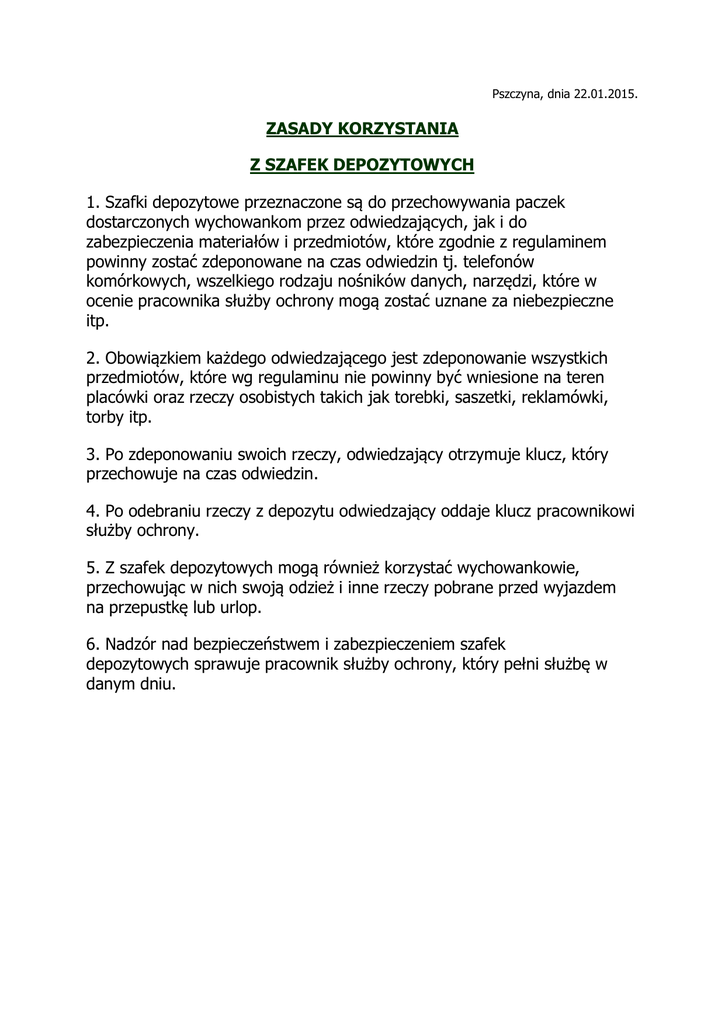 Pszczyna, dnia 22.01.2015.

ZASADY KORZYSTANIA

Z SZAFEK DEPOZYTOWYCH

1. Szafki depozytowe przeznaczone są do przechowywania paczek dostarczonych wychowankom przez odwiedzających, jak i do zabezpieczenia materiałów i przedmiotów, które zgodnie z regulaminem powinny zostać zdeponowane na czas odwiedzin tj. telefonów komórkowych, wszelkiego rodzaju nośników danych, narzędzi, które w ocenie pracownika służby ochrony mogą zostać uznane za niebezpieczne itp.

2. Obowiązkiem każdego odwiedzającego jest zdeponowanie wszystkich przedmiotów, które wg regulaminu nie powinny być wniesione na teren placówki oraz rzeczy osobistych takich jak torebki, saszetki, reklamówki, torby itp.

3. Po zdeponowaniu swoich rzeczy, odwiedzający otrzymuje klucz, który przechowuje na czas odwiedzin.

4. Po odebraniu rzeczy z depozytu odwiedzający oddaje klucz pracownikowi służby ochrony.

5. Z szafek depozytowych mogą również korzystać wychowankowie, przechowując w nich swoją odzież i inne rzeczy pobrane przed wyjazdem na przepustkę lub urlop.

6. Nadzór nad bezpieczeństwem i zabezpieczeniem szafek depozytowych sprawuje pracownik służby ochrony, który pełni służbę w danym dniu.